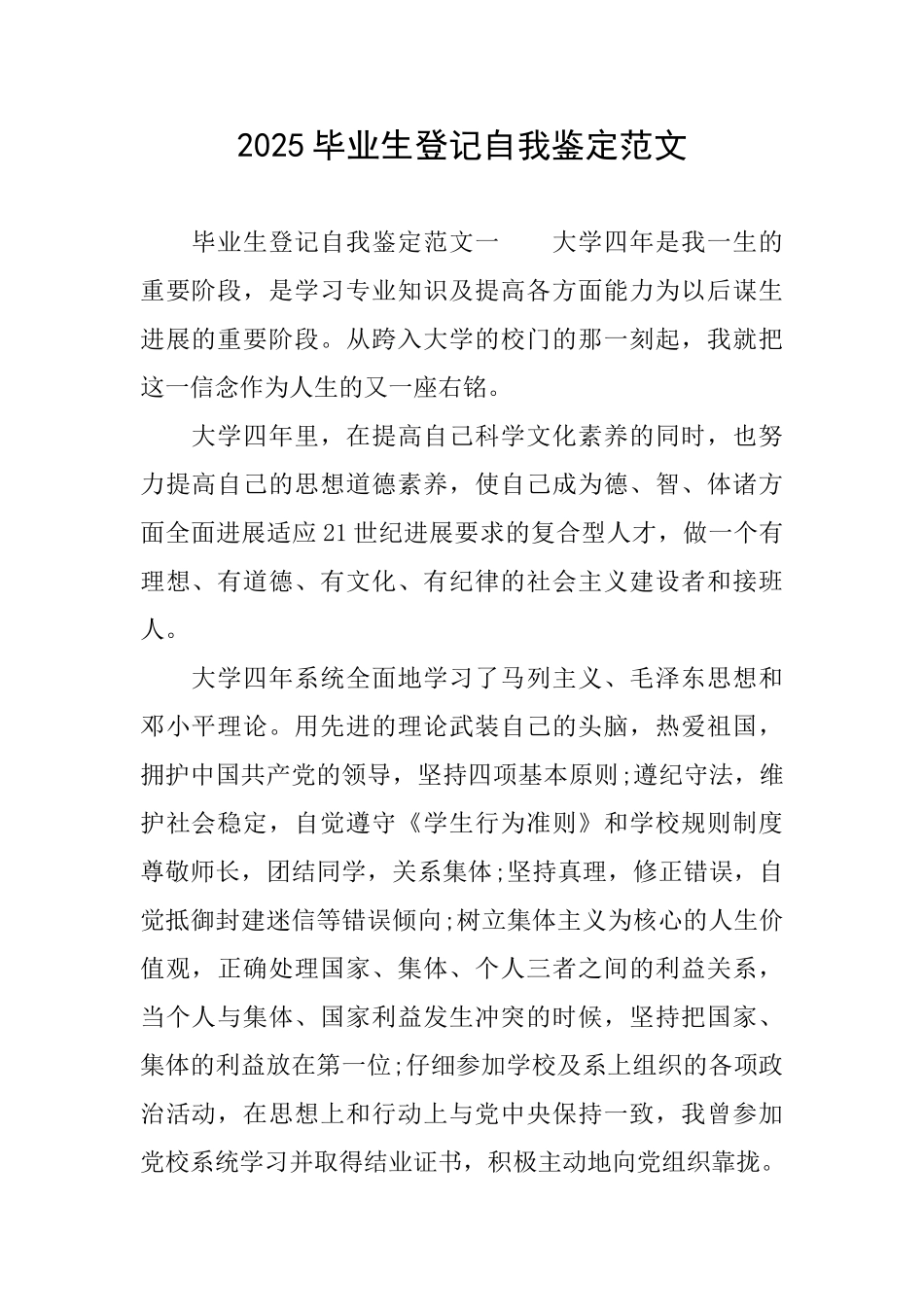 2025 毕业生登记自我鉴定范文

毕业生登记自我鉴定范文一　　大学四年是我一生的重要阶段，是学习专业知识及提高各方面能力为以后谋生进展的重要阶段。从跨入大学的校门的那一刻起，我就把这一信念作为人生的又一座右铭。

大学四年里，在提高自己科学文化素养的同时，也努力提高自己的思想道德素养，使自己成为德、智、体诸方面全面进展适应 21 世纪进展要求的复合型人才，做一个有理想、有道德、有文化、有纪律的社会主义建设者和接班人。

大学四年系统全面地学习了马列主义、毛泽东思想和邓小平理论。用先进的理论武装自己的头脑，热爱祖国，拥护中国共产党的领导，坚持四项基本原则;遵纪守法，维护社会稳定，自觉遵守《学生行为准则》和学校规则制度尊敬师长，团结同学，关系集体;坚持真理，修正错误，自觉抵御封建迷信等错误倾向;树立集体主义为核心的人生价值观，正确处理国家、集体、个人三者之间的利益关系，当个人与集体、国家利益发生冲突的时候，坚持把国家、集体的利益放在第一位;仔细参加学校及系上组织的各项政治活动，在思想上和行动上与党中央保持一致，我曾参加党校系统学习并取得结业证书，积极主动地向党组织靠拢。